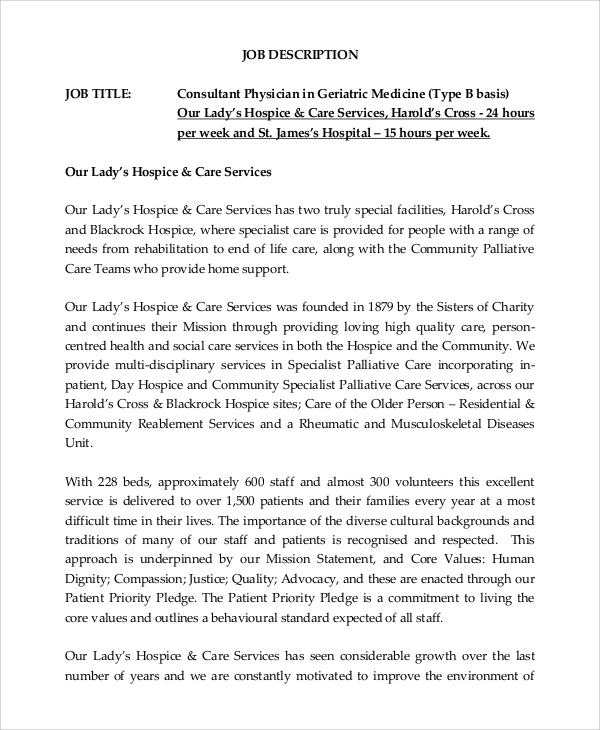 JOB DESCRIPTION

JOB TITLE: Consultant Physician in Geriatric Medicine (Type B basis) Our Lady's Hospice & Care Services, Harold's Cross - 24 hours per week and St. James's Hospital – 15 hours per week.

Our Lady's Hospice & Care Services

Our Lady's Hospice & Care Services has two truly special facilities, Harold's Cross and Blackrock Hospice, where specialist care is provided for people with a range of needs from rehabilitation to end of life care, along with the Community Palliative Care Teams who provide home support.

Our Lady's Hospice & Care Services was founded in 1879 by the Sisters of Charity and continues their Mission through providing loving high quality care, person-centred health and social care services in both the Hospice and the Community. We provide multi-disciplinary services in Specialist Palliative Care incorporating in-patient, Day Hospice and Community Specialist Palliative Care Services, across our Harold's Cross & Blackrock Hospice sites; Care of the Older Person – Residential & Community Reablement Services and a Rheumatic and Musculoskeletal Diseases Unit.

With 228 beds, approximately 600 staff and almost 300 volunteers this excellent service is delivered to over 1,500 patients and their families every year at a most difficult time in their lives. The importance of the diverse cultural backgrounds and traditions of many of our staff and patients is recognised and respected. This approach is underpinned by our Mission Statement, and Core Values: Human Dignity; Compassion; Justice; Quality; Advocacy, and these are enacted through our Patient Priority Pledge. The Patient Priority Pledge is a commitment to living the core values and outlines a behavioural standard expected of all staff.

Our Lady's Hospice & Care Services has seen considerable growth over the last number of years and we are constantly motivated to improve the environment of